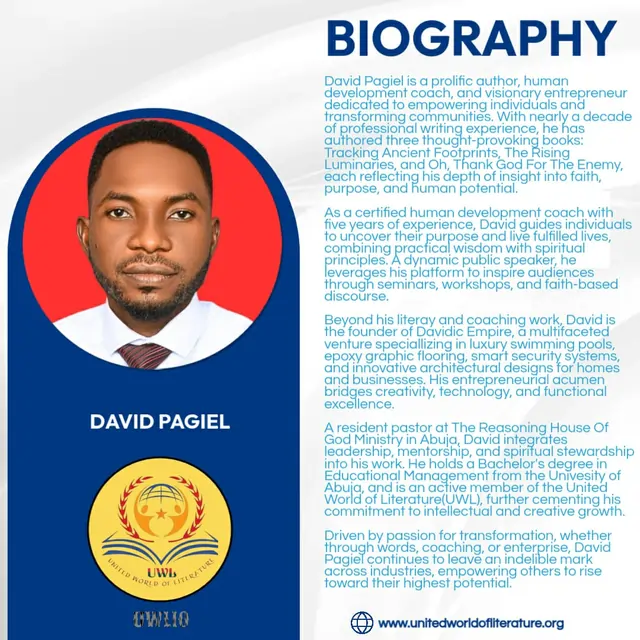 BIOGRAPHY

David Pagiel is a prolific author, human development coach, and visionary entrepreneur dedicated to empowering individuals and transforming communities. With nearly a decade of professional writing experience, he has authored three thought-provoking books: Tracking Ancient Footprints, The Rising Luminaries, and Oh, Thank God For The Enemy, each reflecting his depth of insight into faith, purpose, and human potential.

As a certified human development coach with five years of experience, David guides individuals to uncover their purpose and live fulfilled lives, combining practical wisdom with spiritual principles. A dynamic public speaker, he leverages his platform to inspire audiences through seminars, workshops, and faith-based discourse.

Beyond his literay and coaching work, David is the founder of Davidic Empire, a multifaceted venture speciallizing in luxury swimming pools, epoxy graphic flooring, smart security systems, and innovative architectural designs for homes and businesses. His entrepreneurial acumen bridges creativity, technology, and functional excellence.

A resident pastor at The Reasoning House Of God Ministry in Abuja, David integrates leadership, mentorship, and spiritual stewardship into his work. He holds a Bachelor's degree in Educational Management from the Univesity of Abuja, and is an active member of the United World of Literature(UWL), further cementing his commitment to intellectual and creative growth.

Driven by passion for transformation, whether through words, coaching, or enterprise, David Pagiel continues to leave an indelible mark across industries, empowering others to rise toward their highest potential.

DAVID PAGIEL

UWL
UNITED WORLD OF LITERATURE

UWL10

www.unitedworldofliterature.org